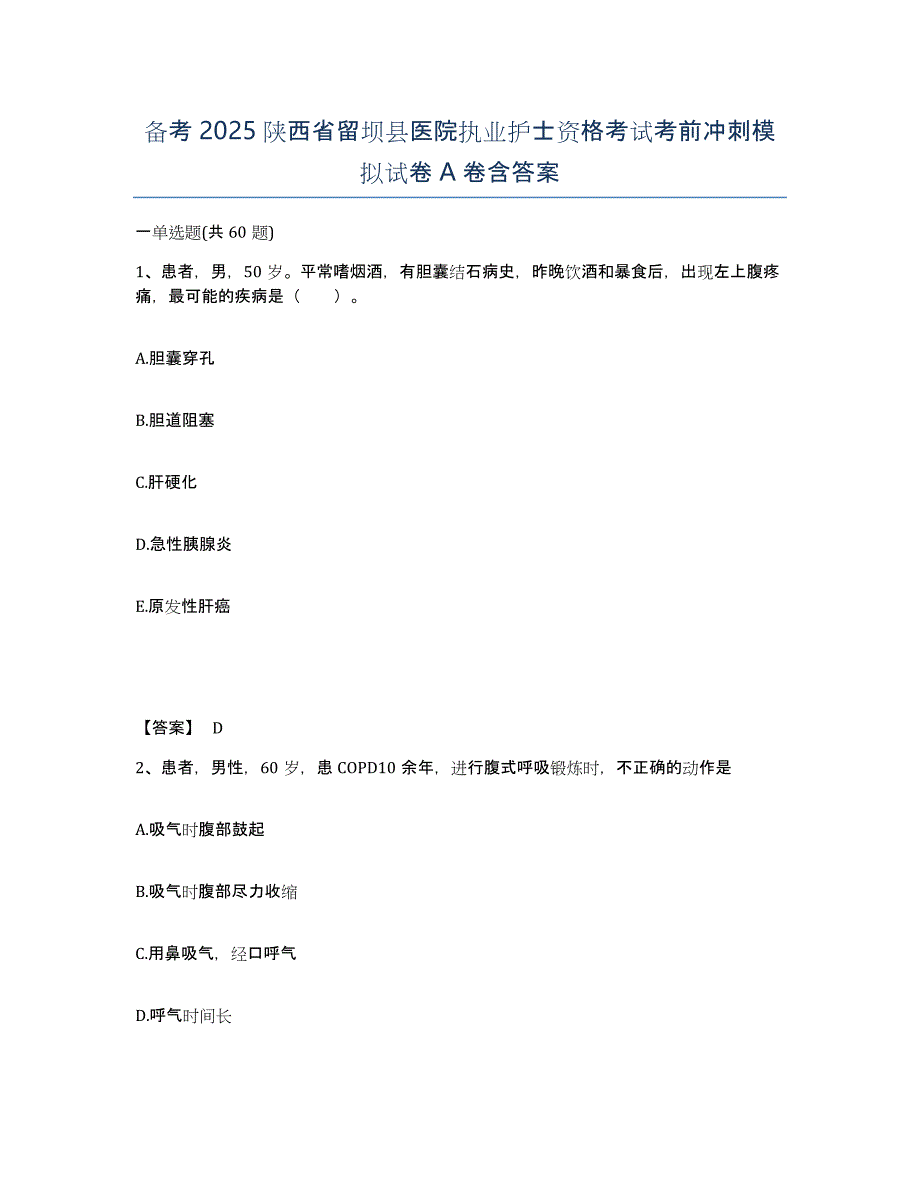 备考 2025 陕西省留坝县医院执业护士资格考试考前冲刺模拟试卷 A 卷含答案

一单选题(共 60 题)

1、患者，男，50 岁。平常嗜烟酒，有胆囊结石病史，昨晚饮酒和暴食后，出现左上腹疼痛，最可能的疾病是（　　）。

A.胆囊穿孔

B.胆道阻塞

C.肝硬化

D.急性胰腺炎

E.原发性肝癌

【答案】 D

2、患者，男性，60 岁，患 COPD10 余年，进行腹式呼吸锻炼时，不正确的动作是

A.吸气时腹部鼓起

B.吸气时腹部尽力收缩

C.用鼻吸气，经口呼气

D.呼气时间长